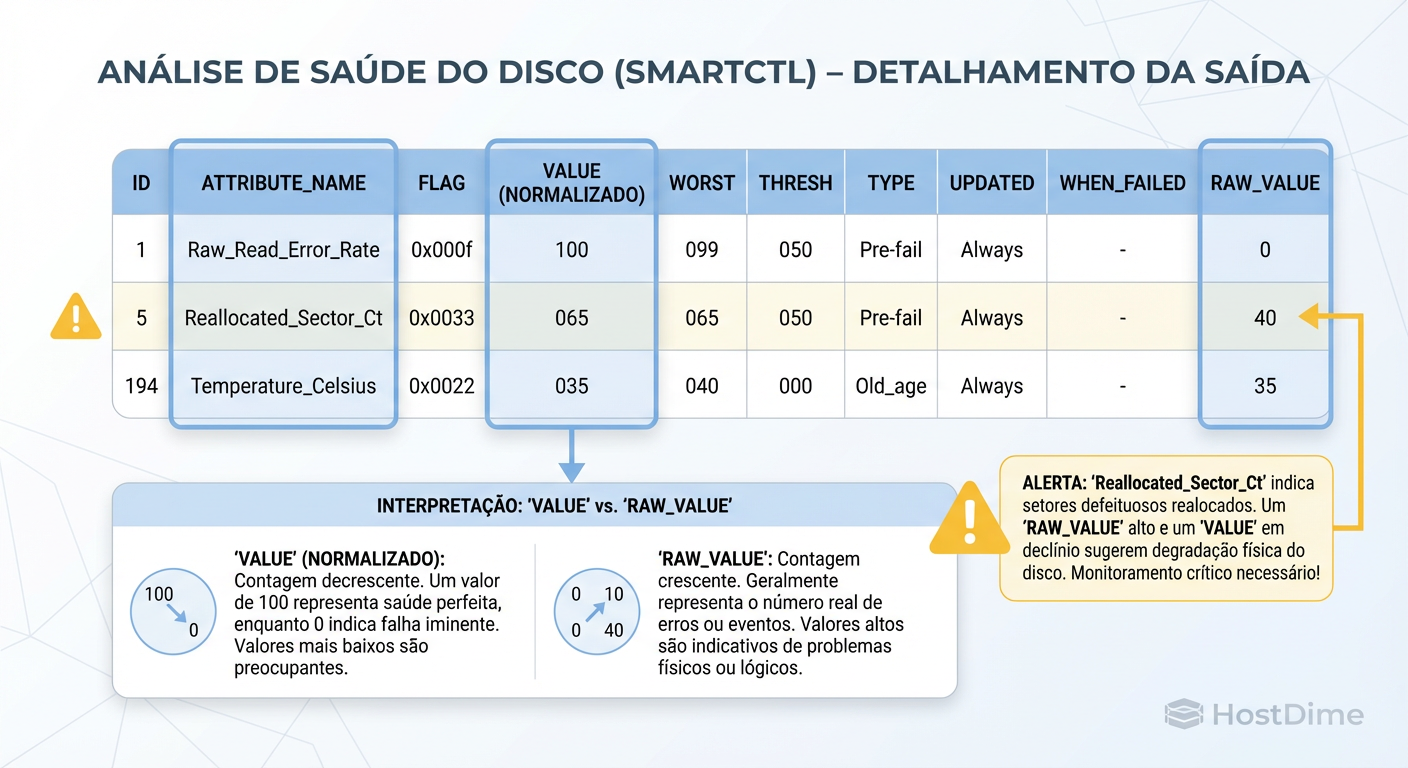 ANÁLISE DE SAÚDE DO DISCO (SMARTCTL) – DETALHAMENTO DA SAÍDA

| ID | ATTRIBUTE_NAME | FLAG | VALUE (NORMALIZADO) | WORST | THRESH | TYPE | UPDATED | WHEN_FAILED | RAW_VALUE |
|---|---|---|---|---|---|---|---|---|---|
| 1 | Raw_Read_Error_Rate | 0x000f | 100 | 099 | 050 | Pre-fail | Always | - | 0 |
| 5 | Reallocated_Sector_Ct | 0x0033 | 065 | 065 | 050 | Pre-fail | Always | - | 40 |
| 194 | Temperature_Celsius | 0x0022 | 035 | 040 | 000 | Old_age | Always | - | 35 |

INTERPRETAÇÃO: 'VALUE' vs. 'RAW_VALUE'

100 0

'VALUE' (NORMALIZADO): Contagem decrescente. Um valor de 100 representa saúde perfeita, enquanto 0 indica falha iminente. Valores mais baixos são preocupantes.

0 10 0 40

'RAW_VALUE': Contagem crescente. Geralmente representa o número real de erros ou eventos. Valores altos são indicativos de problemas físicos ou lógicos.

ALERTA: 'Reallocated_Sector_Ct' indica setores defeituosos realocados. Um 'RAW_VALUE' alto e um 'VALUE' em declínio sugerem degradação física do disco. Monitoramento crítico necessário!

HostDime